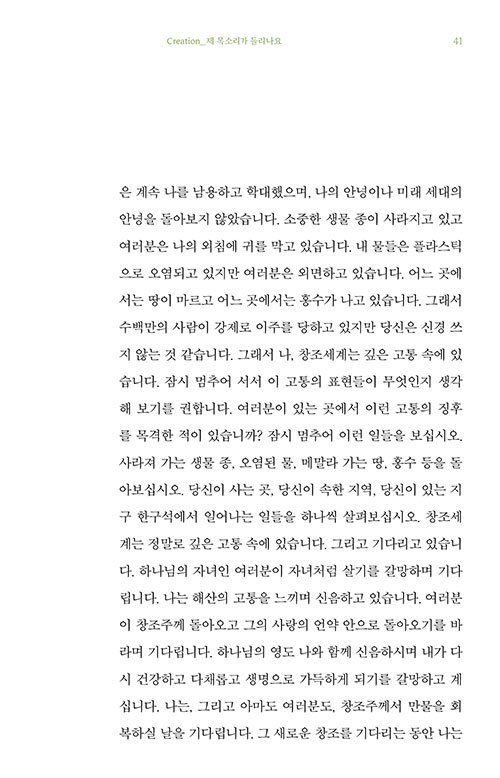 Creation_제 목소리가 들리나요

41

은 계속 나를 남용하고 학대했으며, 나의 안녕이나 미래 세대의 안녕을 돌아보지 않았습니다. 소중한 생물 종이 사라지고 있고 여러분은 나의 외침에 귀를 막고 있습니다. 내 물들은 플라스틱으로 오염되고 있지만 여러분은 외면하고 있습니다. 어느 곳에서는 땅이 마르고 어느 곳에서는 홍수가 나고 있습니다. 그래서 수백만의 사람이 강제로 이주를 당하고 있지만 당신은 신경 쓰지 않는 것 같습니다. 그래서 나, 창조세계는 깊은 고통 속에 있습니다. 잠시 멈추어 서서 이 고통의 표현들이 무엇인지 생각해 보기를 권합니다. 여러분이 있는 곳에서 이런 고통의 징후를 목격한 적이 있습니까? 잠시 멈추어 이런 일들을 보십시오. 사라져 가는 생물 종, 오염된 물, 메말라 가는 땅, 홍수 등을 돌아보십시오. 당신이 사는 곳, 당신이 속한 지역, 당신이 있는 지구 한구석에서 일어나는 일들을 하나씩 살펴보십시오. 창조세계는 정말로 깊은 고통 속에 있습니다. 그리고 기다리고 있습니다. 하나님의 자녀인 여러분이 자녀처럼 살기를 갈망하며 기다립니다. 나는 해산의 고통을 느끼며 신음하고 있습니다. 여러분이 창조주께 돌아오고 그의 사랑의 언약 안으로 돌아오기를 바라며 기다립니다. 하나님의 영도 나와 함께 신음하시며 내가 다시 건강하고 다채롭고 생명으로 가득하게 되기를 갈망하고 계십니다. 나는, 그리고 아마도 여러분도, 창조주께서 만물을 회복하실 날을 기다립니다. 그 새로운 창조를 기다리는 동안 나는